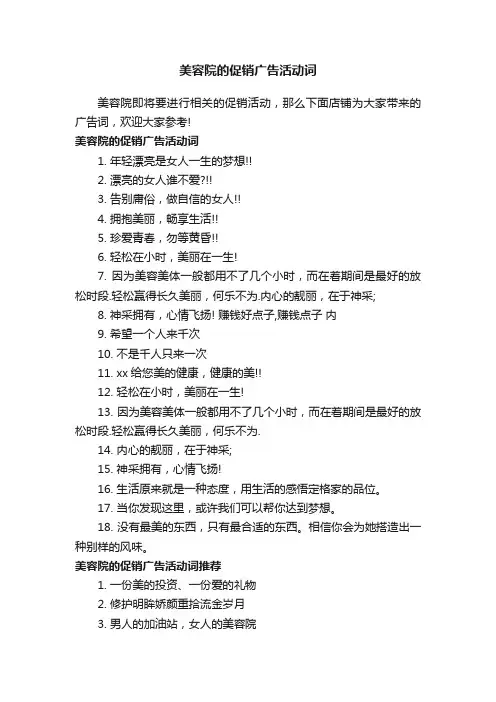 美容院的促销广告活动词

美容院即将要进行相关的促销活动，那么下面店铺为大家带来的广告词，欢迎大家参考!

美容院的促销广告活动词

1. 年轻漂亮是女人一生的梦想!!

2. 漂亮的女人谁不爱?!!

3. 告别庸俗，做自信的女人!!

4. 拥抱美丽，畅享生活!!

5. 珍爱青春，勿等黄昏!!

6. 轻松在小时，美丽在一生!

7. 因为美容美体一般都用不了几个小时，而在着期间是最好的放松时段.轻松赢得长久美丽，何乐不为.内心的靓丽，在于神采;

8. 神采拥有，心情飞扬! 赚钱好点子,赚钱点子 内

9. 希望一个人来千次

10. 不是千人只来一次

11. xx 给您美的健康，健康的美!!

12. 轻松在小时，美丽在一生!

13. 因为美容美体一般都用不了几个小时，而在着期间是最好的放松时段.轻松赢得长久美丽，何乐不为.

14. 内心的靓丽，在于神采;

15. 神采拥有，心情飞扬!

16. 生活原来就是一种态度，用生活的感悟定格家的品位。

17. 当你发现这里，或许我们可以帮你达到梦想。

18. 没有最美的东西，只有最合适的东西。相信你会为她搭造出一种别样的风味。

美容院的促销广告活动词推荐

1. 一份美的投资、一份爱的礼物

2. 修护明眸娇颜重拾流金岁月

3. 男人的加油站，女人的美容院